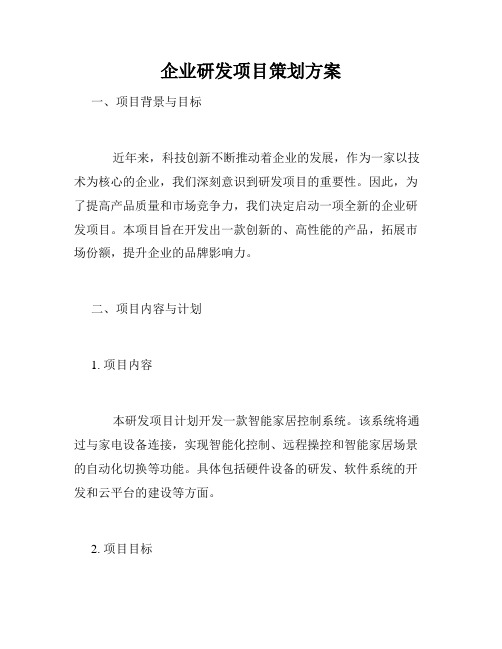 企业研发项目策划方案

一、项目背景与目标

近年来，科技创新不断推动着企业的发展，作为一家以技术为核心的企业，我们深刻意识到研发项目的重要性。因此，为了提高产品质量和市场竞争力，我们决定启动一项全新的企业研发项目。本项目旨在开发出一款创新的、高性能的产品，拓展市场份额，提升企业的品牌影响力。

二、项目内容与计划

1. 项目内容

本研发项目计划开发一款智能家居控制系统。该系统将通过与家电设备连接，实现智能化控制、远程操控和智能家居场景的自动化切换等功能。具体包括硬件设备的研发、软件系统的开发和云平台的建设等方面。

2. 项目目标